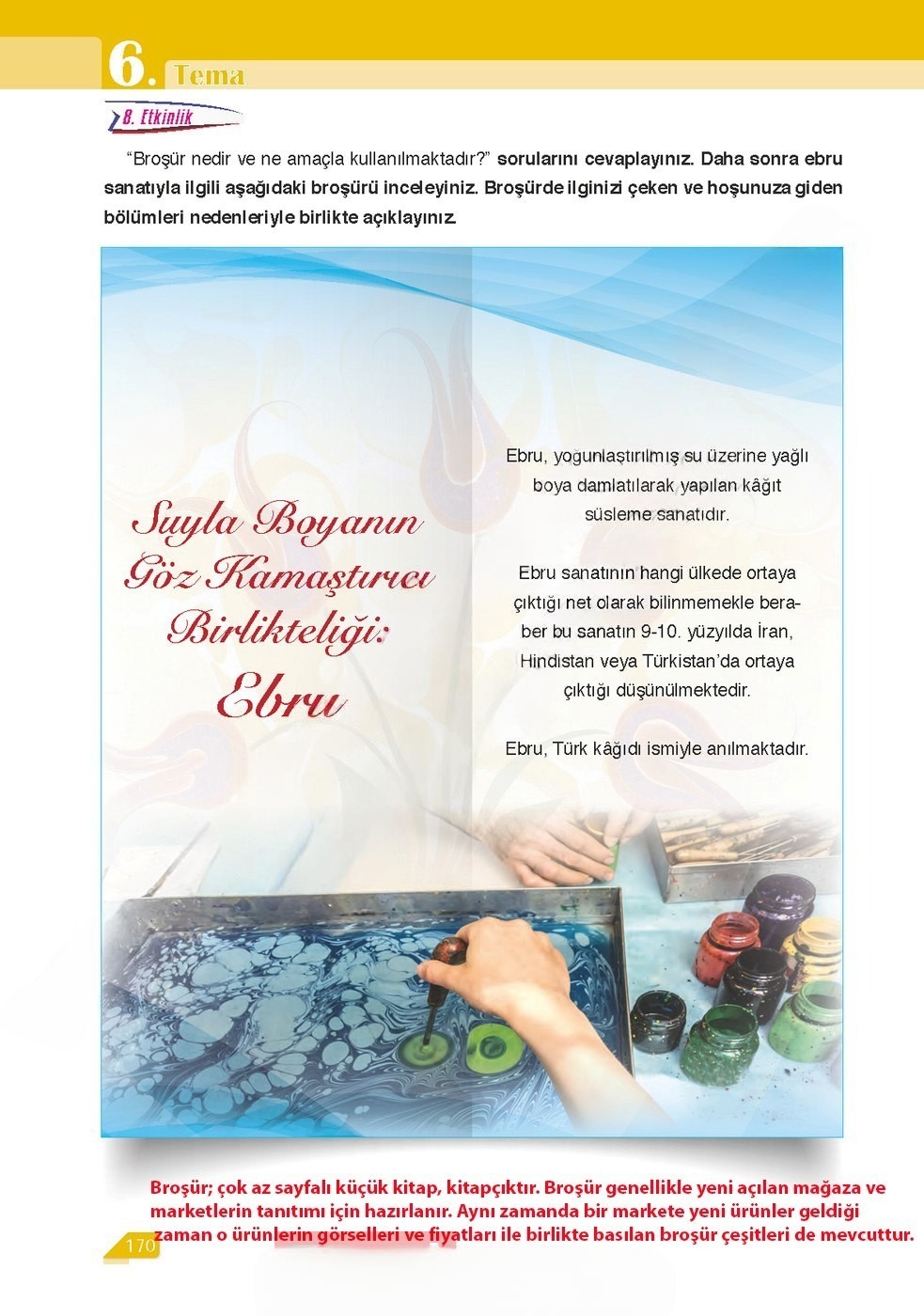 6. Tema

8. Etkinlik

"Broşür nedir ve ne amaçla kullanılmaktadır?" sorularını cevaplayınız. Daha sonra ebru sanatıyla ilgili aşağıdaki broşürü inceleyiniz. Broşürde ilginizi çeken ve hoşunuza giden bölümleri nedenleriyle birlikte açıklayınız.

Suyla Boyanın Göz Kamaştırıcı Birlikteliği: Ebru

Ebru, yoğunlaştırılmış su üzerine yağlı boya damlatılarak yapılan kâğıt süsleme sanatıdır.

Ebru sanatının hangi ülkede ortaya çıktığı net olarak bilinmemekle beraber bu sanatın 9-10. yüzyılda İran, Hindistan veya Türkistan'da ortaya çıktığı düşünülmektedir.

Ebru, Türk kâğıdı ismiyle anılmaktadır.

Broşür; çok az sayfalı küçük kitap, kitapçıktır. Broşür genellikle yeni açılan mağaza ve marketlerin tanıtımı için hazırlanır. Aynı zamanda bir markete yeni ürünler geldiği zaman o ürünlerin görselleri ve fiyatları ile birlikte basılan broşür çeşitleri de mevcuttur.

170